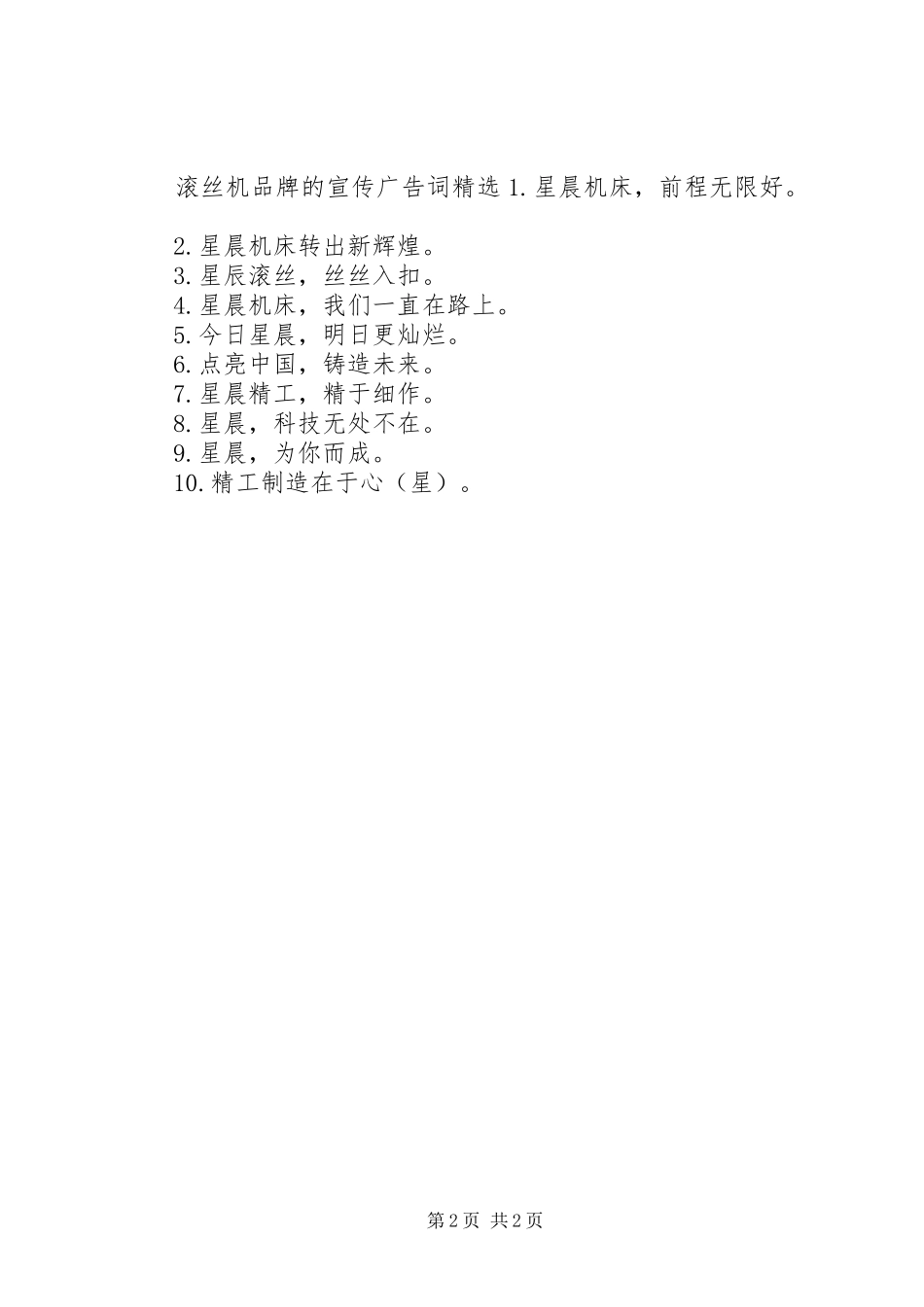 滚丝机品牌的宣传广告词精选1.星晨机床，前程无限好。

2.星晨机床转出新辉煌。
3.星辰滚丝，丝丝入扣。
4.星晨机床，我们一直在路上。
5.今日星晨，明日更灿烂。
6.点亮中国，铸造未来。
7.星晨精工，精于细作。
8.星晨，科技无处不在。
9.星晨，为你而成。
10.精工制造在于心（星）。

第2页 共2页